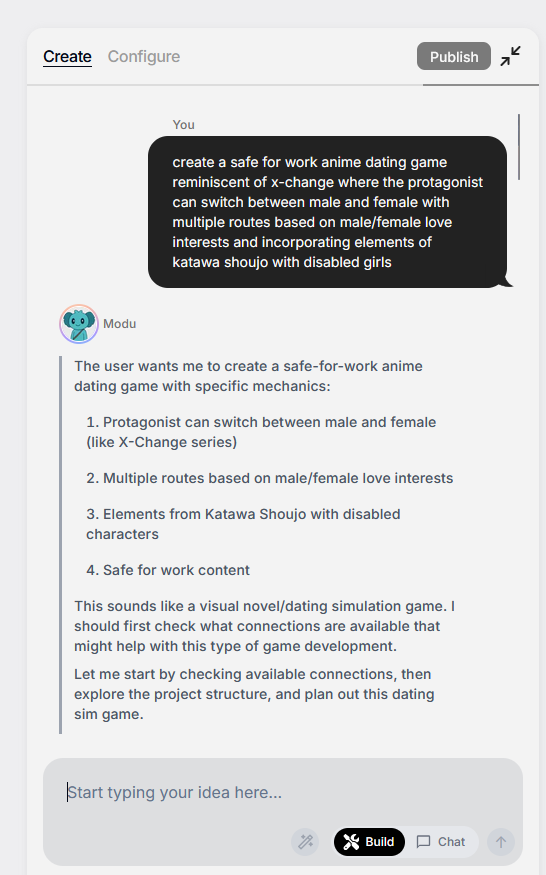 Create Configure

Publish

You

create a safe for work anime dating game reminiscent of x-change where the protagonist can switch between male and female with multiple routes based on male/female love interests and incorporating elements of katawa shoujo with disabled girls

Modu

The user wants me to create a safe-for-work anime dating game with specific mechanics:

1. Protagonist can switch between male and female (like X-Change series)

2. Multiple routes based on male/female love interests

3. Elements from Katawa Shoujo with disabled characters

4. Safe for work content

This sounds like a visual novel/dating simulation game. I should first check what connections are available that might help with this type of game development.

Let me start by checking available connections, then explore the project structure, and plan out this dating sim game.

Start typing your idea here...

Build

Chat